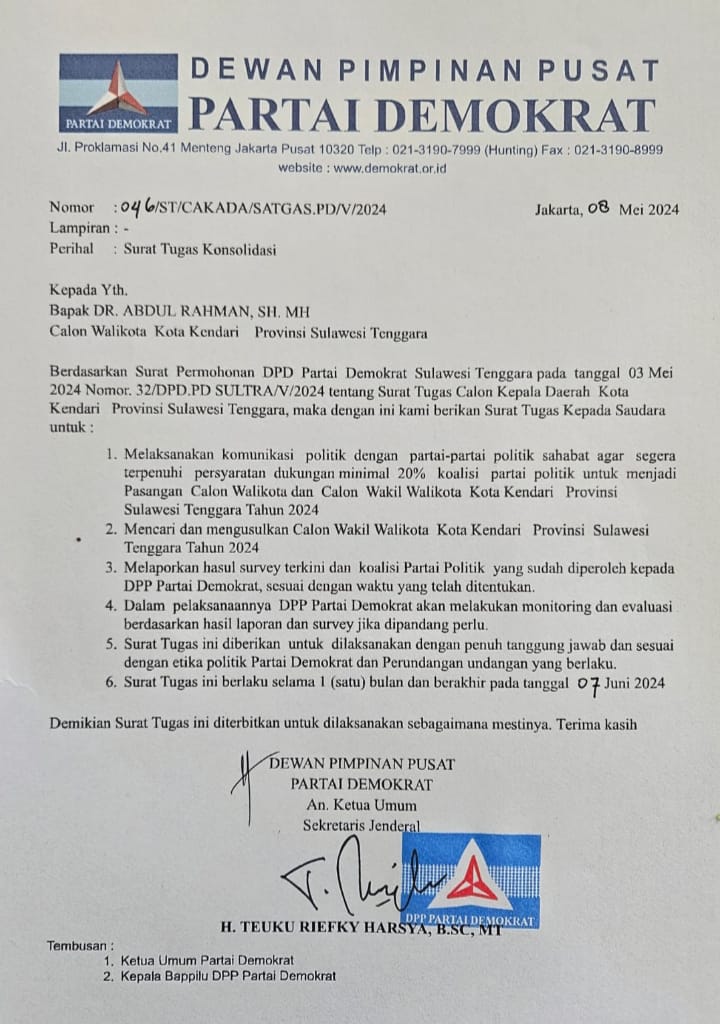 PARTAI DEMOKRAT

DEWAN PIMPINAN PUSAT
PARTAI DEMOKRAT

Jl. Proklamasi No.41 Menteng Jakarta Pusat 10320 Telp : 021-3190-7999 (Hunting) Fax : 021-3190-8999
website : www.demokrat.or.id

Nomor : 046/ST/CAKADA/SATGAS.PD/V/2024 Jakarta, 08 Mei 2024
Lampiran : -
Perihal : Surat Tugas Konsolidasi

Kepada Yth.
Bapak DR. ABDUL RAHMAN, SH. MH
Calon Walikota Kota Kendari Provinsi Sulawesi Tenggara

Berdasarkan Surat Permohonan DPD Partai Demokrat Sulawesi Tenggara pada tanggal 03 Mei 2024 Nomor. 32/DPD.PD SULTRA/V/2024 tentang Surat Tugas Calon Kepala Daerah Kota Kendari Provinsi Sulawesi Tenggara, maka dengan ini kami berikan Surat Tugas Kepada Saudara untuk :

1. Melaksanakan komunikasi politik dengan partai-partai politik sahabat agar segera terpenuhi persyaratan dukungan minimal 20% koalisi partai politik untuk menjadi Pasangan Calon Walikota dan Calon Wakil Walikota Kota Kendari Provinsi Sulawesi Tenggara Tahun 2024
2. Mencari dan mengusulkan Calon Wakil Walikota Kota Kendari Provinsi Sulawesi Tenggara Tahun 2024
3. Melaporkan hasul survey terkini dan koalisi Partai Politik yang sudah diperoleh kepada DPP Partai Demokrat, sesuai dengan waktu yang telah ditentukan.
4. Dalam pelaksanaannya DPP Partai Demokrat akan melakukan monitoring dan evaluasi berdasarkan hasil laporan dan survey jika dipandang perlu.
5. Surat Tugas ini diberikan untuk dilaksanakan dengan penuh tanggung jawab dan sesuai dengan etika politik Partai Demokrat dan Perundangan undangan yang berlaku.
6. Surat Tugas ini berlaku selama 1 (satu) bulan dan berakhir pada tanggal 07 Juni 2024

Demikian Surat Tugas ini diterbitkan untuk dilaksanakan sebagaimana mestinya. Terima kasih

DEWAN PIMPINAN PUSAT
PARTAI DEMOKRAT
An. Ketua Umum
Sekretaris Jenderal

DPP PARTAI DEMOKRAT

H. TEUKU RIEFKY HARSYA, B.SC, MT

Tembusan :
1. Ketua Umum Partai Demokrat
2. Kepala Bappilu DPP Partai Demokrat